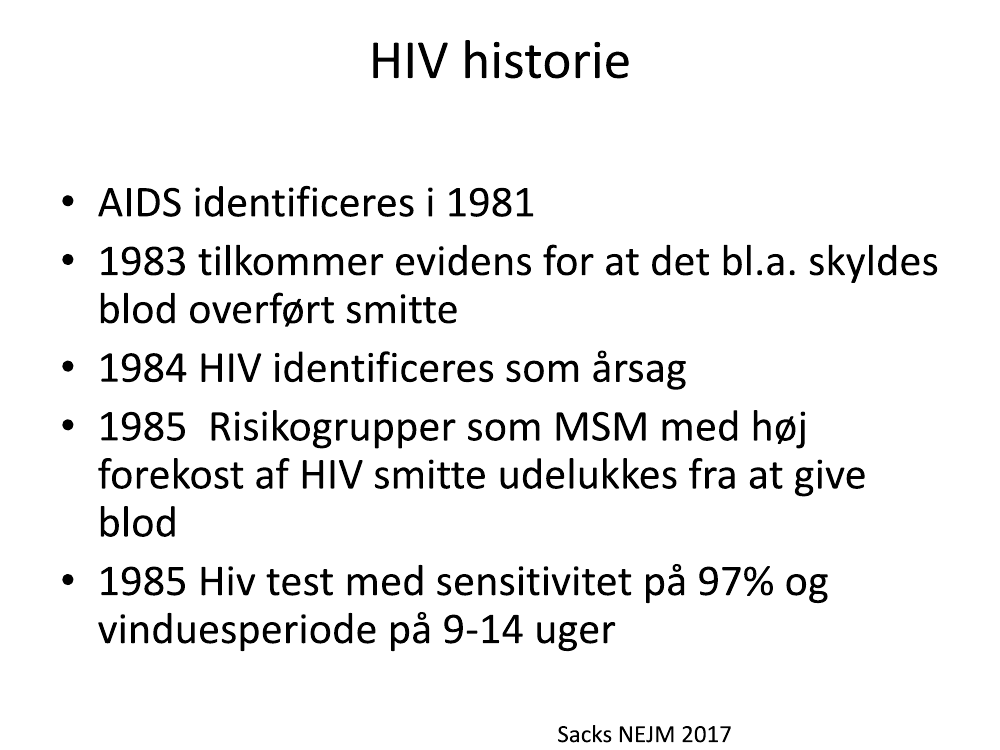 HIV historie

• AIDS identificeres i 1981
• 1983 tilkommer evidens for at det bl.a. skyldes blod overført smitte
• 1984 HIV identificeres som årsag
• 1985 Risikogrupper som MSM med høj forekost af HIV smitte udelukkes fra at give blod
• 1985 Hiv test med sensitivitet på 97% og vinduesperiode på 9-14 uger

Sacks NEJM 2017